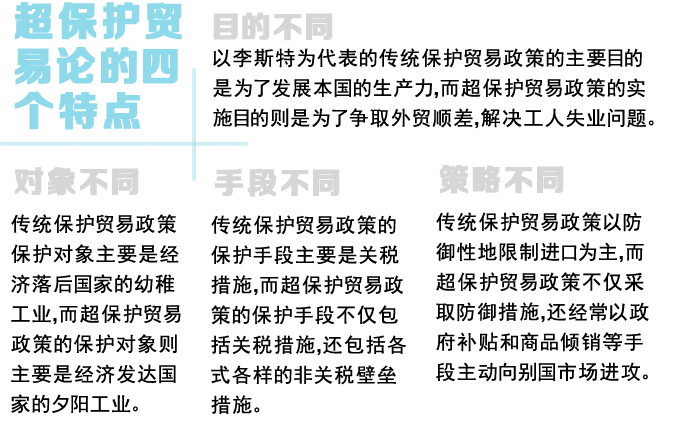 超保护贸易论的四个特点

目的不同

以李斯特为代表的传统保护贸易政策的主要目的是为了发展本国的生产力,而超保护贸易政策的实施目的则是为了争取外贸顺差,解决工人失业问题。

对象不同

传统保护贸易政策保护对象主要是经济落后国家的幼稚工业,而超保护贸易政策的保护对象则主要是经济发达国家的夕阳工业。

手段不同

传统保护贸易政策的保护手段主要是关税措施,而超保护贸易政策的保护手段不仅包括关税措施,还包括各式各样的非关税壁垒措施。

策略不同

传统保护贸易政策以防御性地限制进口为主,而超保护贸易政策不仅采取防御措施,还经常以政府补贴和商品倾销等手段主动向别国市场进攻。